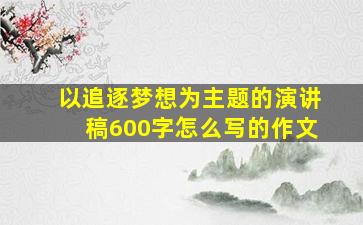 以追逐梦想为主题的演讲稿600字怎么写的作文